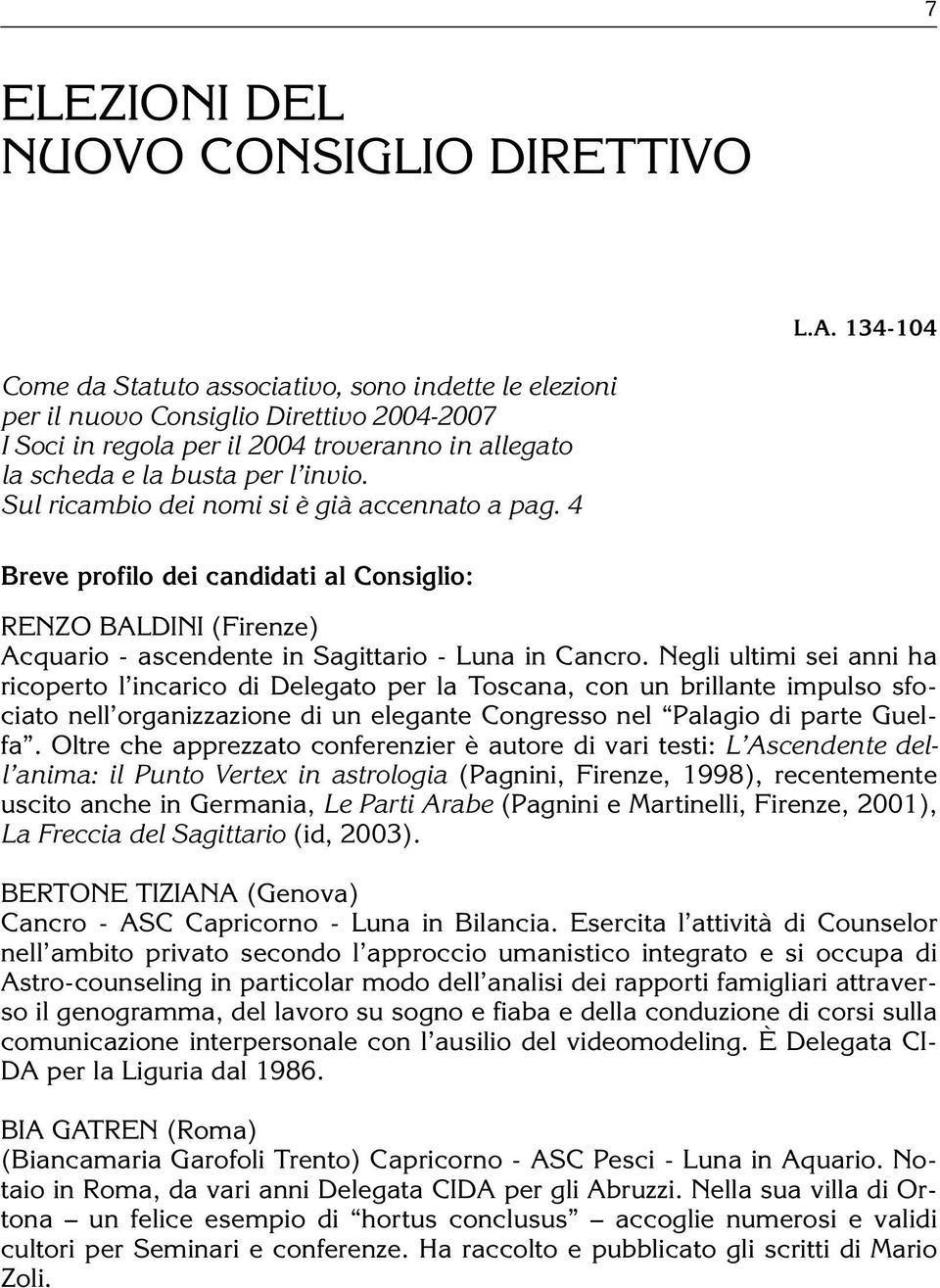 7

ELEZIONI DEL NUOVO CONSIGLIO DIRETTIVO

L.A. 134-104

Come da Statuto associativo, sono indette le elezioni per il nuovo Consiglio Direttivo 2004-2007
I Soci in regola per il 2004 troveranno in allegato la scheda e la busta per l'invio.
Sul ricambio dei nomi si è già accennato a pag. 4

Breve profilo dei candidati al Consiglio:

RENZO BALDINI (Firenze)
Acquario - ascendente in Sagittario - Luna in Cancro. Negli ultimi sei anni ha ricoperto l'incarico di Delegato per la Toscana, con un brillante impulso sfociato nell'organizzazione di un elegante Congresso nel "Palagio di parte Guelfa". Oltre che apprezzato conferenzier è autore di vari testi: L'Ascendente dell'anima: il Punto Vertex in astrologia (Pagnini, Firenze, 1998), recentemente uscito anche in Germania, Le Parti Arabe (Pagnini e Martinelli, Firenze, 2001), La Freccia del Sagittario (id, 2003).

BERTONE TIZIANA (Genova)
Cancro - ASC Capricorno - Luna in Bilancia. Esercita l'attività di Counselor nell'ambito privato secondo l'approccio umanistico integrato e si occupa di Astro-counseling in particolar modo dell'analisi dei rapporti famigliari attraverso il genogramma, del lavoro su sogno e fiaba e della conduzione di corsi sulla comunicazione interpersonale con l'ausilio del videomodeling. È Delegata CIDA per la Liguria dal 1986.

BIA GATREN (Roma)
(Biancamaria Garofoli Trento) Capricorno - ASC Pesci - Luna in Aquario. Notaio in Roma, da vari anni Delegata CIDA per gli Abruzzi. Nella sua villa di Ortona – un felice esempio di "hortus conclusus" – accoglie numerosi e validi cultori per Seminari e conferenze. Ha raccolto e pubblicato gli scritti di Mario Zoli.